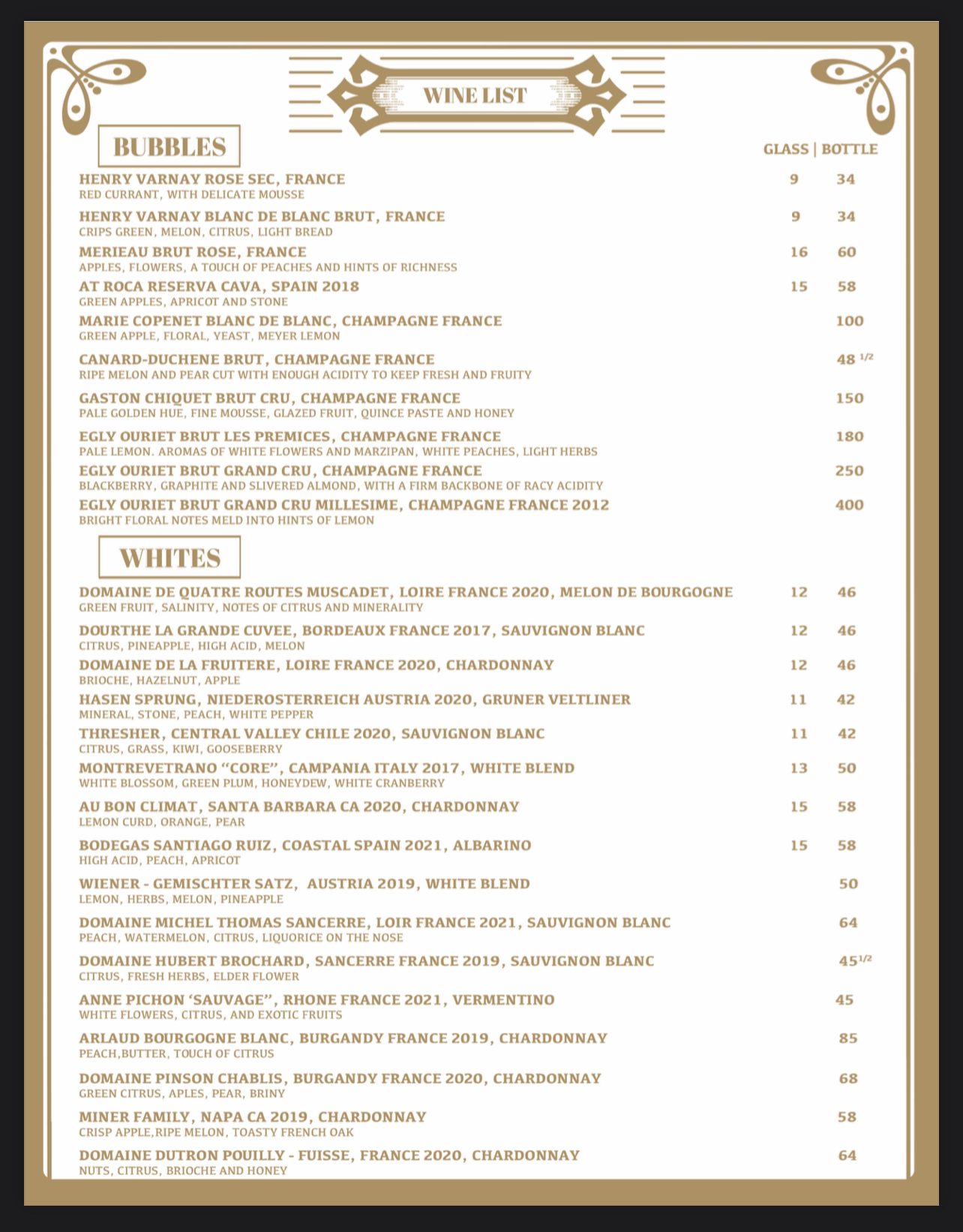 WINE LIST

BUBBLES

GLASS | BOTTLE

HENRY VARNAY ROSE SEC, FRANCE 9 34
RED CURRANT, WITH DELICATE MOUSSE

HENRY VARNAY BLANC DE BLANC BRUT, FRANCE 9 34
CRIPS GREEN, MELON, CITRUS, LIGHT BREAD

MERIEAU BRUT ROSE, FRANCE 16 60
APPLES, FLOWERS, A TOUCH OF PEACHES AND HINTS OF RICHNESS

AT ROCA RESERVA CAVA, SPAIN 2018 15 58
GREEN APPLES, APRICOT AND STONE

MARIE COPENET BLANC DE BLANC, CHAMPAGNE FRANCE 100
GREEN APPLE, FLORAL, YEAST, MEYER LEMON

CANARD-DUCHENE BRUT, CHAMPAGNE FRANCE 48 $^{1/2}$
RIPE MELON AND PEAR CUT WITH ENOUGH ACIDITY TO KEEP FRESH AND FRUITY

GASTON CHIQUET BRUT CRU, CHAMPAGNE FRANCE 150
PALE GOLDEN HUE, FINE MOUSSE, GLAZED FRUIT, QUINCE PASTE AND HONEY

EGLY OURIET BRUT LES PREMICES, CHAMPAGNE FRANCE 180
PALE LEMON. AROMAS OF WHITE FLOWERS AND MARZIPAN, WHITE PEACHES, LIGHT HERBS

EGLY OURIET BRUT GRAND CRU, CHAMPAGNE FRANCE 250
BLACKBERRY, GRAPHITE AND SLIVERED ALMOND, WITH A FIRM BACKBONE OF RACY ACIDITY

EGLY OURIET BRUT GRAND CRU MILLESIME, CHAMPAGNE FRANCE 2012 400
BRIGHT FLORAL NOTES MELD INTO HINTS OF LEMON

WHITES

DOMAINE DE QUATRE ROUTES MUSCADET, LOIRE FRANCE 2020, MELON DE BOURGOGNE 12 46
GREEN FRUIT, SALINITY, NOTES OF CITRUS AND MINERALITY

DOURTHE LA GRANDE CUVEE, BORDEAUX FRANCE 2017, SAUVIGNON BLANC 12 46
CITRUS, PINEAPPLE, HIGH ACID, MELON

DOMAINE DE LA FRUITERE, LOIRE FRANCE 2020, CHARDONNAY 12 46
BRIOCHE, HAZELNUT, APPLE

HASEN SPRUNG, NIEDEROSTERREICH AUSTRIA 2020, GRUNER VELTLINER 11 42
MINERAL, STONE, PEACH, WHITE PEPPER

THRESHER, CENTRAL VALLEY CHILE 2020, SAUVIGNON BLANC 11 42
CITRUS, GRASS, KIWI, GOOSEBERRY

MONTREVETRANO “CORE”, CAMPANIA ITALY 2017, WHITE BLEND 13 50
WHITE BLOSSOM, GREEN PLUM, HONEYDEW, WHITE CRANBERRY

AU BON CLIMAT, SANTA BARBARA CA 2020, CHARDONNAY 15 58
LEMON CURD, ORANGE, PEAR

BODEGAS SANTIAGO RUIZ, COASTAL SPAIN 2021, ALBARINO 15 58
HIGH ACID, PEACH, APRICOT

WIENER - GEMISCHTER SATZ, AUSTRIA 2019, WHITE BLEND 50
LEMON, HERBS, MELON, PINEAPPLE

DOMAINE MICHEL THOMAS SANCERRE, LOIR FRANCE 2021, SAUVIGNON BLANC 64
PEACH, WATERMELON, CITRUS, LIQUORICE ON THE NOSE

DOMAINE HUBERT BROCHARD, SANCERRE FRANCE 2019, SAUVIGNON BLANC 45$^{1/2}$
CITRUS, FRESH HERBS, ELDER FLOWER

ANNE PICHON ‘SAUVAGE”, RHONE FRANCE 2021, VERMENTINO 45
WHITE FLOWERS, CITRUS, AND EXOTIC FRUITS

ARLAUD BOURGOGNE BLANC, BURGANDY FRANCE 2019, CHARDONNAY 85
PEACH,BUTTER, TOUCH OF CITRUS

DOMAINE PINSON CHABLIS, BURGANDY FRANCE 2020, CHARDONNAY 68
GREEN CITRUS, APLES, PEAR, BRINY

MINER FAMILY, NAPA CA 2019, CHARDONNAY 58
CRISP APPLE,RIPE MELON, TOASTY FRENCH OAK

DOMAINE DUTRON POUILLY - FUISSE, FRANCE 2020, CHARDONNAY 64
NUTS, CITRUS, BRIOCHE AND HONEY